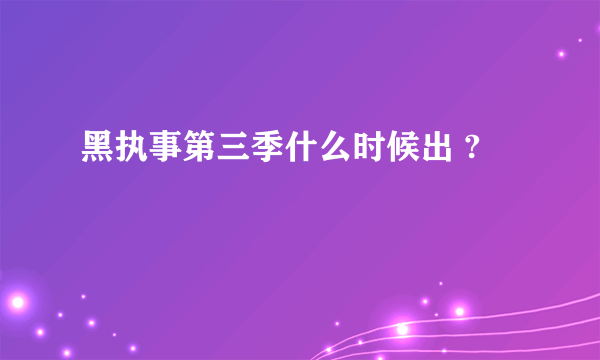 黑执事第三季什么时候出？